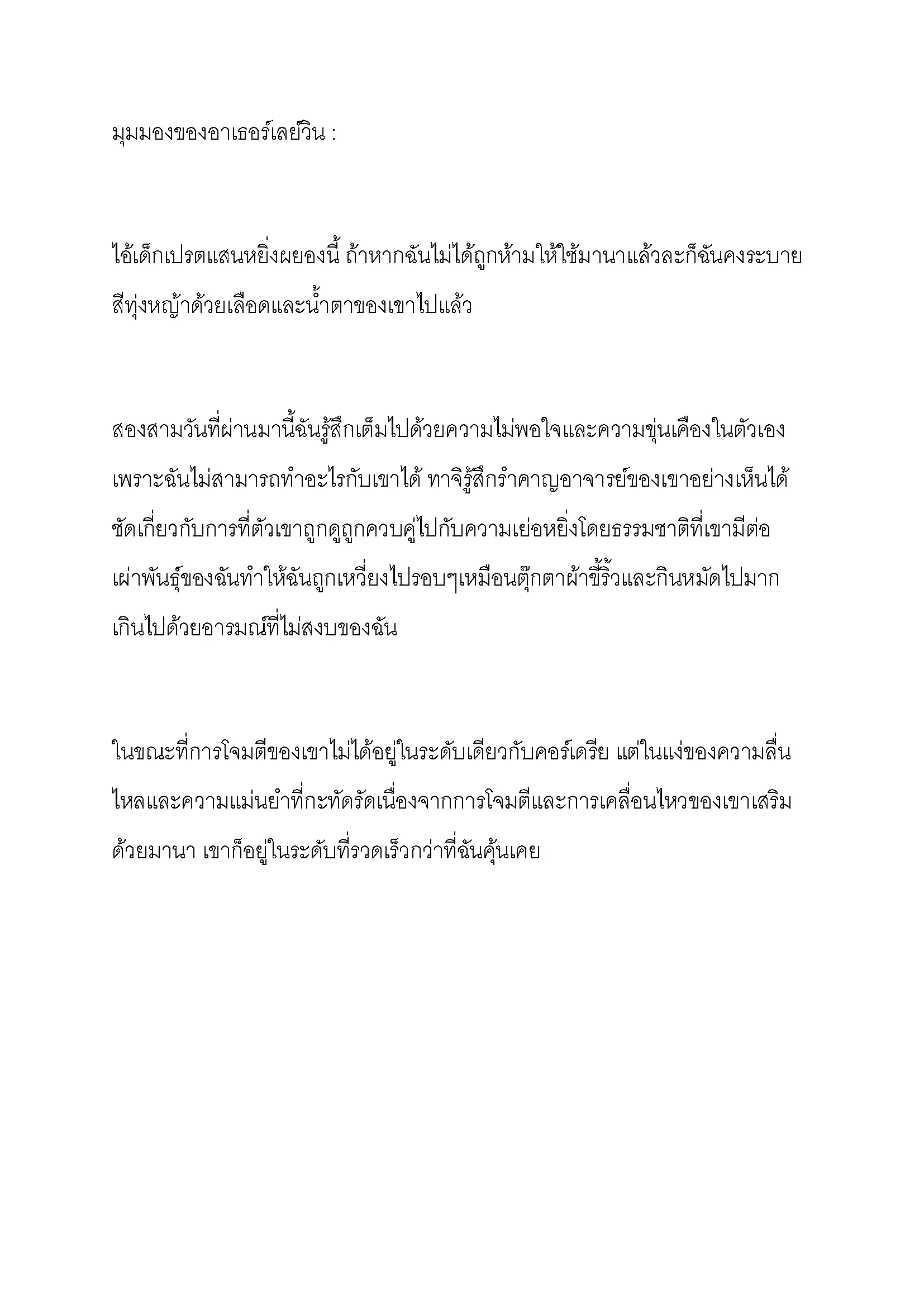 มุมมองของอาเธอร์เลย์วิน :

ไอ้เด็กเปรตแสนหยิ่งผยองนี้ ถ้าหากฉันไม่ได้ถูกห้ามให้ใช้มานาแล้วละก็ฉันคงระบายสีทุ่งหญ้าด้วยเลือดและน้ำตาของเขาไปแล้ว

สองสามวันที่ผ่านมานี้ฉันรู้สึกเต็มไปด้วยความไม่พอใจและความขุ่นเคืองในตัวเองเพราะฉันไม่สามารถทำอะไรกับเขาได้ ทาจิรู้สึกรำคาญอาจารย์ของเขาอย่างเห็นได้ชัดเกี่ยวกับการที่ตัวเขาถูกดูถูกควบคู่ไปกับความเย่อหยิ่งโดยธรรมชาติที่เขามีต่อเผ่าพันธุ์ของฉันทำให้ฉันถูกเหวี่ยงไปรอบๆเหมือนตุ๊กตาผ้าขี้ริ้วและกินหมัดไปมากเกินไปด้วยอารมณ์ที่ไม่สงบของฉัน

ในขณะที่การโจมตีของเขาไม่ได้อยู่ในระดับเดียวกับคอร์เดรีย แต่ในแง่ของความลื่นไหลและความแม่นยำที่กะทัดรัดเนื่องจากการโจมตีและการเคลื่อนไหวของเขาเสริมด้วยมานา เขาก็อยู่ในระดับที่รวดเร็วกว่าที่ฉันคุ้นเคย